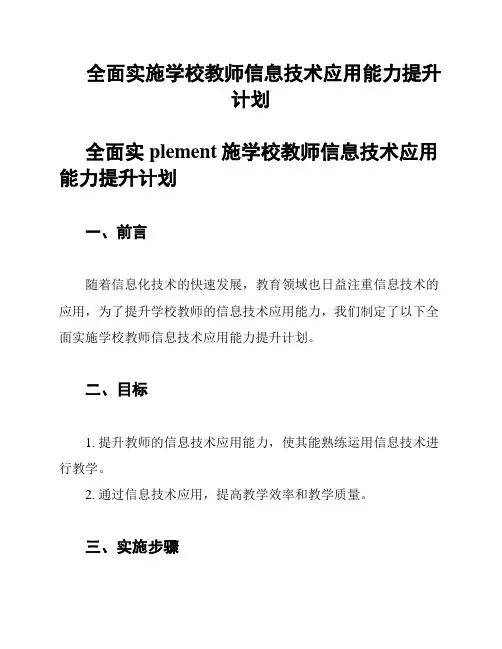 全面实施学校教师信息技术应用能力提升计划

全面实 plement 施学校教师信息技术应用能力提升计划

一、前言

随着信息化技术的快速发展，教育领域也日益注重信息技术的应用，为了提升学校教师的信息技术应用能力，我们制定了以下全面实施学校教师信息技术应用能力提升计划。

二、目标

1. 提升教师的信息技术应用能力，使其能熟练运用信息技术进行教学。

2. 通过信息技术应用，提高教学效率和教学质量。

三、实施步骤